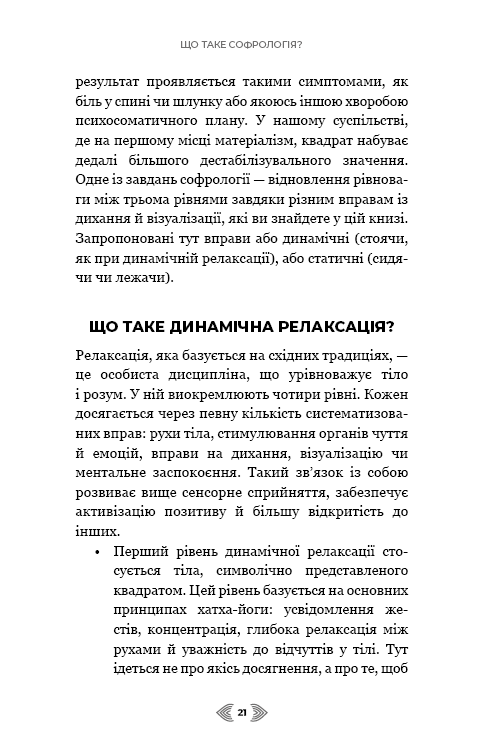 ЩО ТАКЕ СОФРОЛОГІЯ?

результат проявляється такими симптомами, як біль у спині чи шлунку або якоюсь іншою хворобою психосоматичного плану. У нашому суспільстві, де на першому місці матеріалізм, квадрат набуває дедалі більшого дестабілізувального значення. Одне із завдань софрології — відновлення рівноваги між трьома рівнями завдяки різним вправам із дихання й візуалізації, які ви знайдете у цій книзі. Запропоновані тут вправи або динамічні (стоячи, як при динамічній релаксації), або статичні (сидячи чи лежачи).

ЩО ТАКЕ ДИНАМІЧНА РЕЛАКСАЦІЯ?

Релаксація, яка базується на східних традиціях, — це особиста дисципліна, що урівноважує тіло і розум. У ній виокремлюють чотири рівні. Кожен досягається через певну кількість систематизованих вправ: рухи тіла, стимулювання органів чуття й емоцій, вправи на дихання, візуалізацію чи ментальне заспокоєння. Такий зв'язок із собою розвиває вище сенсорне сприйняття, забезпечує активізацію позитиву й більшу відкритість до інших.

• Перший рівень динамічної релаксації стосується тіла, символічно представленого квадратом. Цей рівень базується на основних принципах хатха-йоги: усвідомлення жестів, концентрація, глибока релаксація між рухами й уважність до відчуттів у тілі. Тут ідеться не про якісь досягнення, а про те, щоб

21